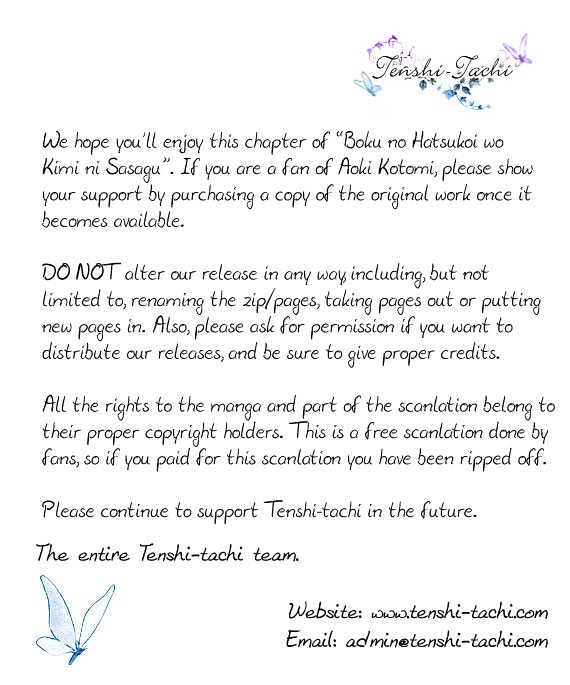 Tenshi-Tachi

We hope you'll enjoy this chapter of "Boku no Hatsukoi wo Kimi ni Sasagu". If you are a fan of Aoki Kotomi, please show your support by purchasing a copy of the original work once it becomes available.

DO NOT alter our release in any way, including, but not limited to, renaming the zip/pages, taking pages out or putting new pages in. Also, please ask for permission if you want to distribute our releases, and be sure to give proper credits.

All the rights to the manga and part of the scanlation belong to their proper copyright holders. This is a free scanlation done by fans, so if you paid for this scanlation you have been ripped off.

Please continue to support Tenshi-tachi in the future.

The entire Tenshi-tachi team.

Website: www.tenshi-tachi.com
Email: admin@tenshi-tachi.com